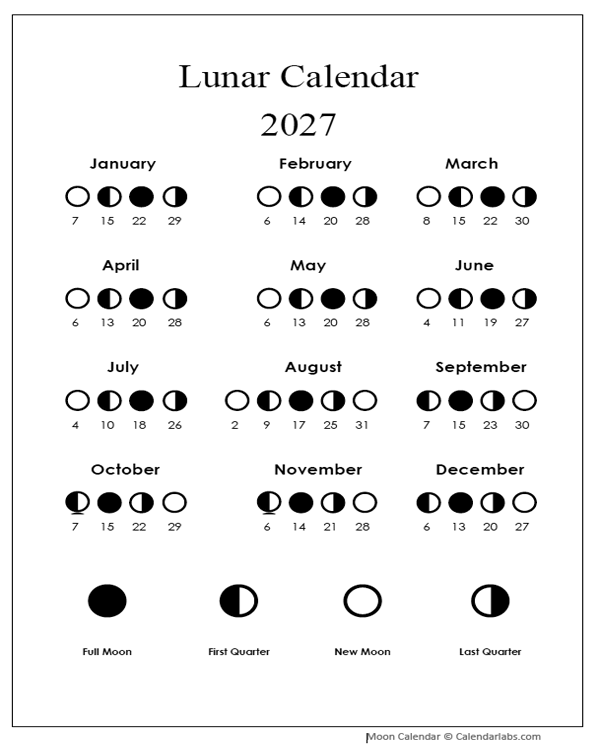 Lunar Calendar
2027

January
7 15 22 29

February
6 14 20 28

March
8 15 22 30

April
6 13 20 28

May
6 13 20 28

June
4 11 19 27

July
4 10 18 26

August
2 9 17 25 31

September
7 15 23 30

October
7 15 22 29

November
6 14 21 28

December
6 13 20 27

Full Moon
First Quarter
New Moon
Last Quarter

Moon Calendar © Calendarlabs.com